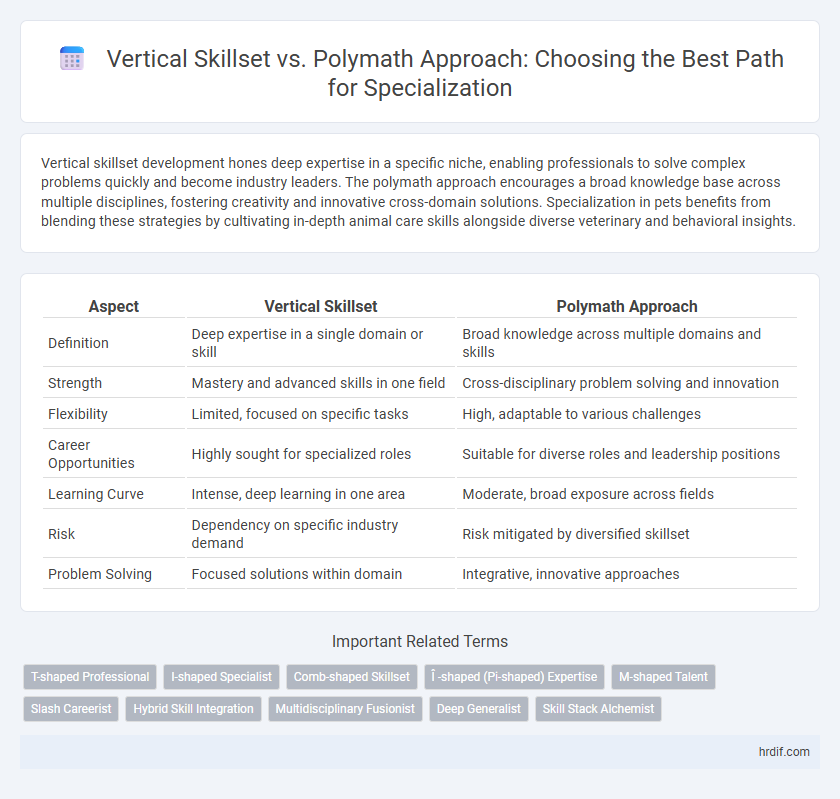 Vertical Skillset vs. Polymath Approach: Choosing the Best Path for Specialization

Vertical skillset development hones deep expertise in a specific niche, enabling professionals to solve complex problems quickly and become industry leaders. The polymath approach encourages a broad knowledge base across multiple disciplines, fostering creativity and innovative cross-domain solutions. Specialization in pets benefits from blending these strategies by cultivating in-depth animal care skills alongside diverse veterinary and behavioral insights.

| Aspect | Vertical Skillset | Polymath Approach |
|---|---|---|
| Definition | Deep expertise in a single domain or skill | Broad knowledge across multiple domains and skills |
| Strength | Mastery and advanced skills in one field | Cross-disciplinary problem solving and innovation |
| Flexibility | Limited, focused on specific tasks | High, adaptable to various challenges |
| Career Opportunities | Highly sought for specialized roles | Suitable for diverse roles and leadership positions |
| Learning Curve | Intense, deep learning in one area | Moderate, broad exposure across fields |
| Risk | Dependency on specific industry demand | Risk mitigated by diversified skillset |
| Problem Solving | Focused solutions within domain | Integrative, innovative approaches |

Important Related Terms

T-shaped Professional
I-shaped Specialist
Comb-shaped Skillset
Î -shaped (Pi-shaped) Expertise
M-shaped Talent
Slash Careerist
Hybrid Skill Integration
Multidisciplinary Fusionist
Deep Generalist
Skill Stack Alchemist

hrdif.com